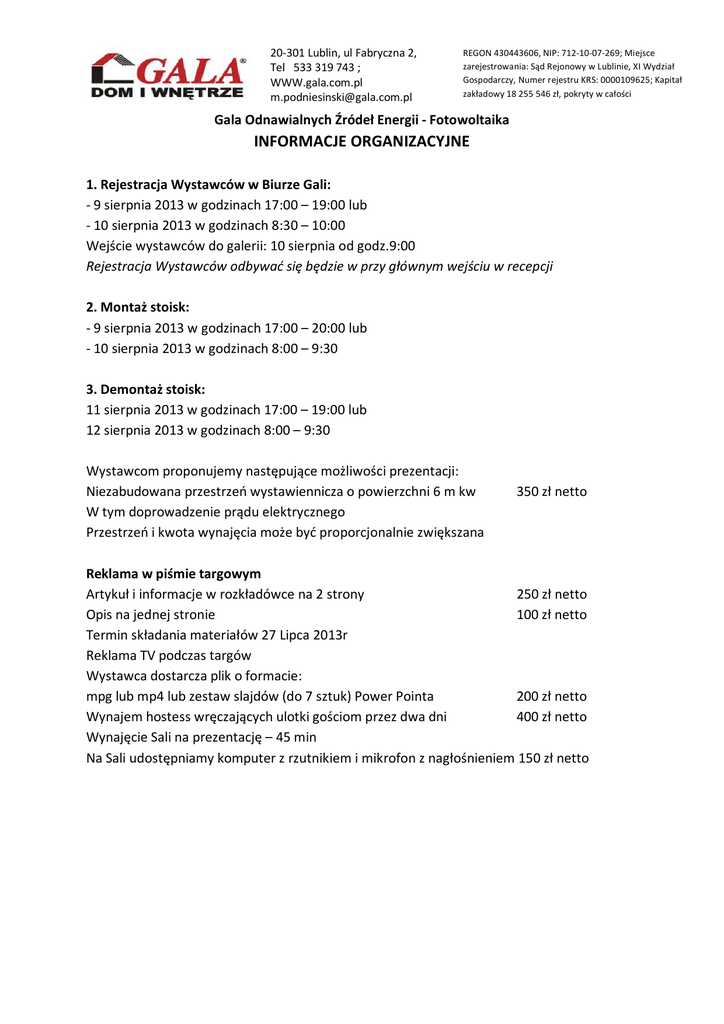 GALA®
DOM I WNĘTRZE

20-301 Lublin, ul Fabryczna 2,
Tel 533 319 743 ;
WWW.gala.com.pl
m.podniesinski@gala.com.pl

REGON 430443606, NIP: 712-10-07-269; Miejsce zarejestrowania: Sąd Rejonowy w Lublinie, XI Wydział Gospodarczy, Numer rejestru KRS: 0000109625; Kapitał zakładowy 18 255 546 zł, pokryty w całości

Gala Odnawialnych Źródeł Energii - Fotowoltaika
INFORMACJE ORGANIZACYJNE

1. Rejestracja Wystawców w Biurze Gali:
- 9 sierpnia 2013 w godzinach 17:00 – 19:00 lub
- 10 sierpnia 2013 w godzinach 8:30 – 10:00
Wejście wystawców do galerii: 10 sierpnia od godz.9:00
Rejestracja Wystawców odbywać się będzie w przy głównym wejściu w recepcji

2. Montaż stoisk:
- 9 sierpnia 2013 w godzinach 17:00 – 20:00 lub
- 10 sierpnia 2013 w godzinach 8:00 – 9:30

3. Demontaż stoisk:
11 sierpnia 2013 w godzinach 17:00 – 19:00 lub
12 sierpnia 2013 w godzinach 8:00 – 9:30

Wystawcom proponujemy następujące możliwości prezentacji:
Niezabudowana przestrzeń wystawiennicza o powierzchni 6 m kw 350 zł netto
W tym doprowadzenie prądu elektrycznego
Przestrzeń i kwota wynajęcia może być proporcjonalnie zwiększana

Reklama w piśmie targowym
Artykuł i informacje w rozkładówce na 2 strony 250 zł netto
Opis na jednej stronie 100 zł netto
Termin składania materiałów 27 Lipca 2013r
Reklama TV podczas targów
Wystawca dostarcza plik o formacie:
mpg lub mp4 lub zestaw slajdów (do 7 sztuk) Power Pointa 200 zł netto
Wynajem hostess wręczających ulotki gościom przez dwa dni 400 zł netto
Wynajęcie Sali na prezentację – 45 min
Na Sali udostępniamy komputer z rzutnikiem i mikrofon z nagłośnieniem 150 zł netto